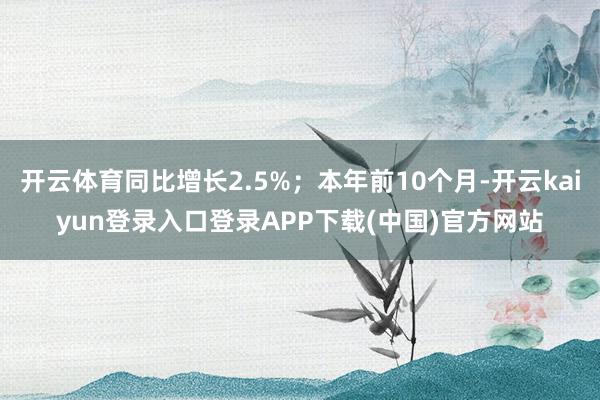 开云体育同比增长2.5%；本年前10个月-开云kaiyun登录入口登录APP下载(中国)官方网站